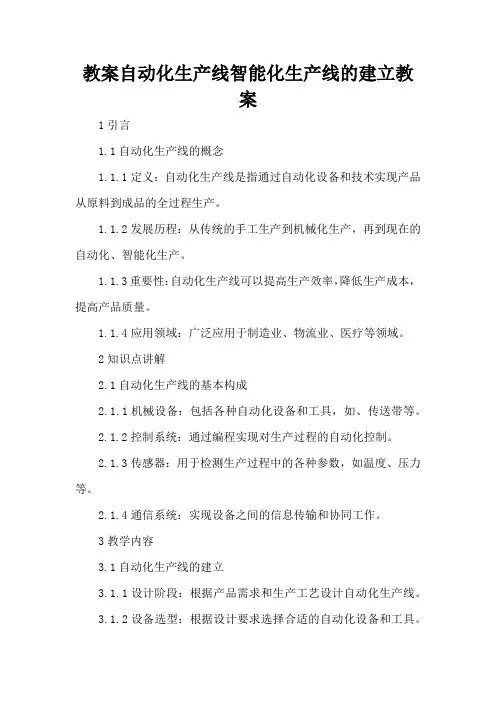 教案自动化生产线智能化生产线的建立教案

1 引言

1.1 自动化生产线的概念

1.1.1 定义：自动化生产线是指通过自动化设备和技术实现产品从原料到成品的全过程生产。

1.1.2 发展历程：从传统的手工生产到机械化生产，再到现在的自动化、智能化生产。

1.1.3 重要性：自动化生产线可以提高生产效率，降低生产成本，提高产品质量。

1.1.4 应用领域：广泛应用于制造业、物流业、医疗等领域。

2 知识点讲解

2.1 自动化生产线的基本构成

2.1.1 机械设备：包括各种自动化设备和工具，如、传送带等。

2.1.2 控制系统：通过编程实现对生产过程的自动化控制。

2.1.3 传感器：用于检测生产过程中的各种参数，如温度、压力等。

2.1.4 通信系统：实现设备之间的信息传输和协同工作。

3 教学内容

3.1 自动化生产线的建立

3.1.1 设计阶段：根据产品需求和生产工艺设计自动化生产线。

3.1.2 设备选型：根据设计要求选择合适的自动化设备和工具。